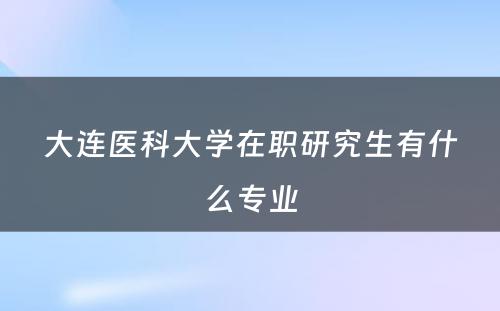 大连医科大学在职研究生有什么专业